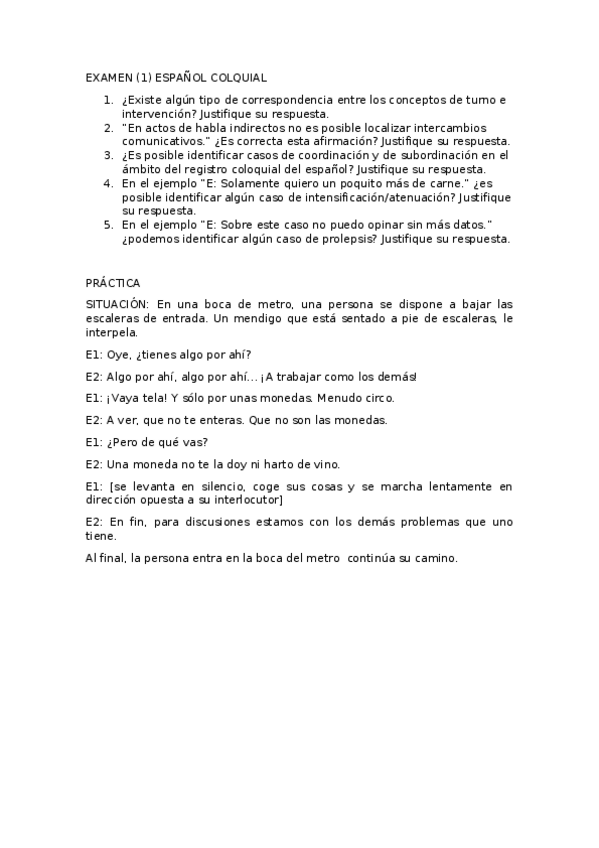 EXAMEN (1) ESPAÑOL COLQUIAL

1. ¿Existe algún tipo de correspondencia entre los conceptos de turno e intervención? Justifique su respuesta.
2. "En actos de habla indirectos no es posible localizar intercambios comunicativos." ¿Es correcta esta afirmación? Justifique su respuesta.
3. ¿Es posible identificar casos de coordinación y de subordinación en el ámbito del registro coloquial del español? Justifique su respuesta.
4. En el ejemplo "E: Solamente quiero un poquito más de carne." ¿es posible identificar algún caso de intensificación/atenuación? Justifique su respuesta.
5. En el ejemplo "E: Sobre este caso no puedo opinar sin más datos." ¿podemos identificar algún caso de prolepsis? Justifique su respuesta.

PRÁCTICA

SITUACIÓN: En una boca de metro, una persona se dispone a bajar las escaleras de entrada. Un mendigo que está sentado a pie de escaleras, le interpela.

E1: Oye, ¿tienes algo por ahí?

E2: Algo por ahí, algo por ahí... ¡A trabajar como los demás!

E1: ¡Vaya tela! Y sólo por unas monedas. Menudo circo.

E2: A ver, que no te enteras. Que no son las monedas.

E1: ¿Pero de qué vas?

E2: Una moneda no te la doy ni harto de vino.

E1: [se levanta en silencio, coge sus cosas y se marcha lentamente en dirección opuesta a su interlocutor]

E2: En fin, para discusiones estamos con los demás problemas que uno tiene.

Al final, la persona entra en la boca del metro continúa su camino.